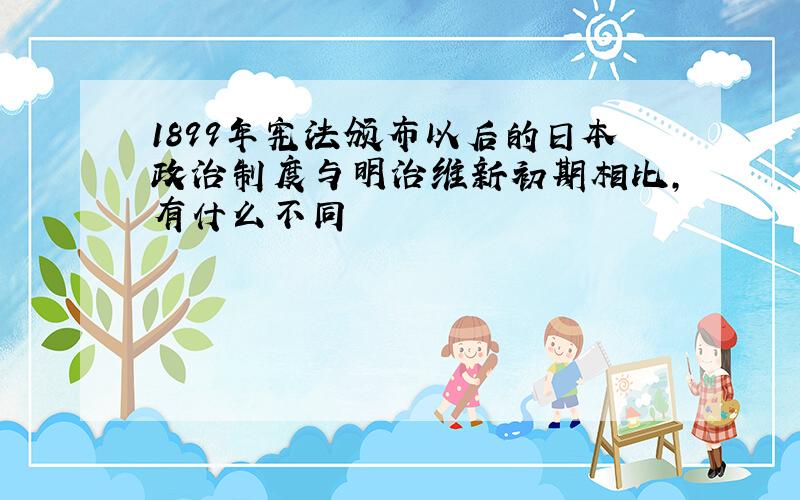 1899年宪法颁布以后的日本政治制度与明治维新初期相比，有什么不同